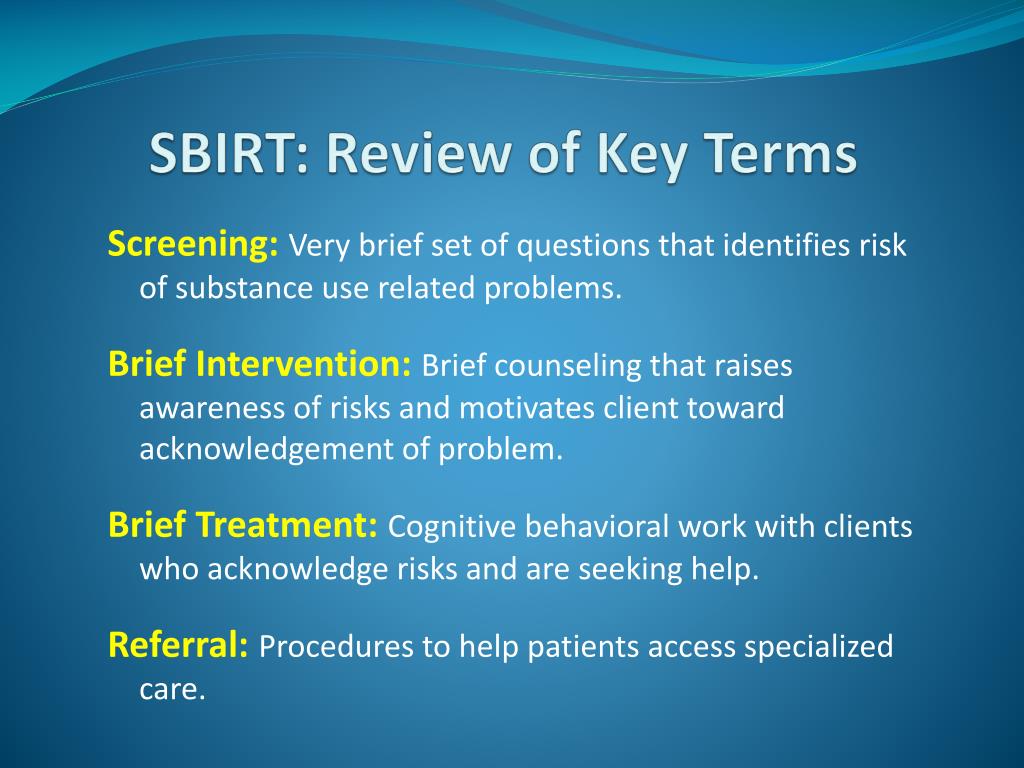 SBIRT: Review of Key Terms

Screening: Very brief set of questions that identifies risk of substance use related problems.

Brief Intervention: Brief counseling that raises awareness of risks and motivates client toward acknowledgement of problem.

Brief Treatment: Cognitive behavioral work with clients who acknowledge risks and are seeking help.

Referral: Procedures to help patients access specialized care.